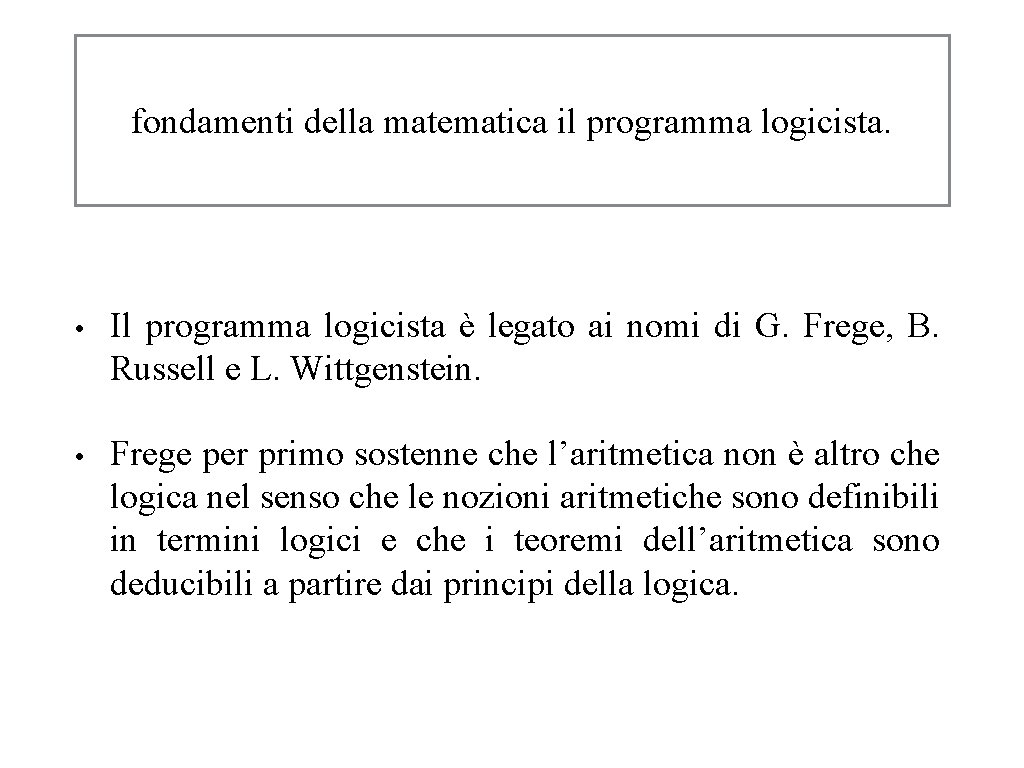 fondamenti della matematica il programma logicista.

• Il programma logicista è legato ai nomi di G. Frege, B. Russell e L. Wittgenstein.

• Frege per primo sostenne che l’aritmetica non è altro che logica nel senso che le nozioni aritmetiche sono definibili in termini logici e che i teoremi dell’aritmetica sono deducibili a partire dai principi della logica.